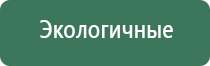 Экологичные